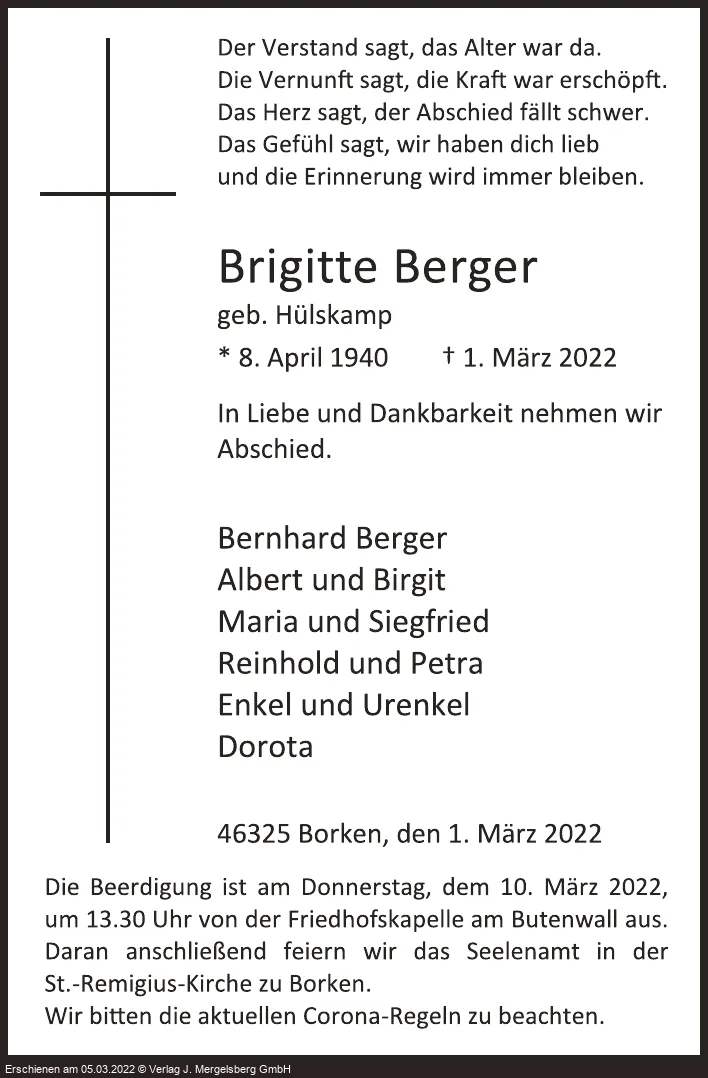 Der Verstand sagt, das Alter war da.
Die Vernunft sagt, die Kraft war erschöpft.
Das Herz sagt, der Abschied fällt schwer.
Das Gefühl sagt, wir haben dich lieb
und die Erinnerung wird immer bleiben.

Brigitte Berger

geb. Hülskamp

* 8. April 1940 † 1. März 2022

In Liebe und Dankbarkeit nehmen wir Abschied.

Bernhard Berger
Albert und Birgit
Maria und Siegfried
Reinhold und Petra
Enkel und Urenkel
Dorota

46325 Borken, den 1. März 2022

Die Beerdigung ist am Donnerstag, dem 10. März 2022, um 13.30 Uhr von der Friedhofskapelle am Butenwall aus. Daran anschließend feiern wir das Seelenamt in der St.-Remigius-Kirche zu Borken.
Wir bitten die aktuellen Corona-Regeln zu beachten.

Erschienen am 05.03.2022 © Verlag J. Mergelsberg GmbH